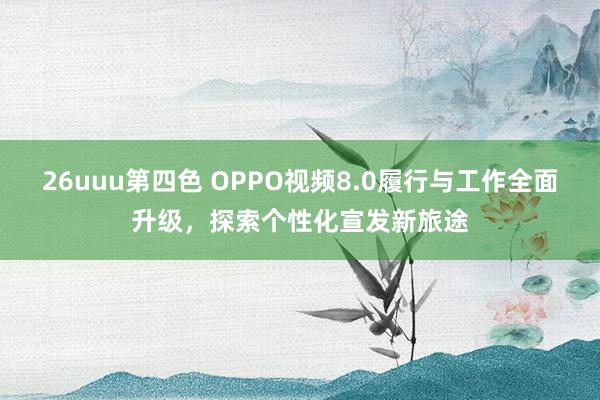 26uuu第四色 OPPO视频8.0履行与工作全面升级，探索个性化宣发新旅途